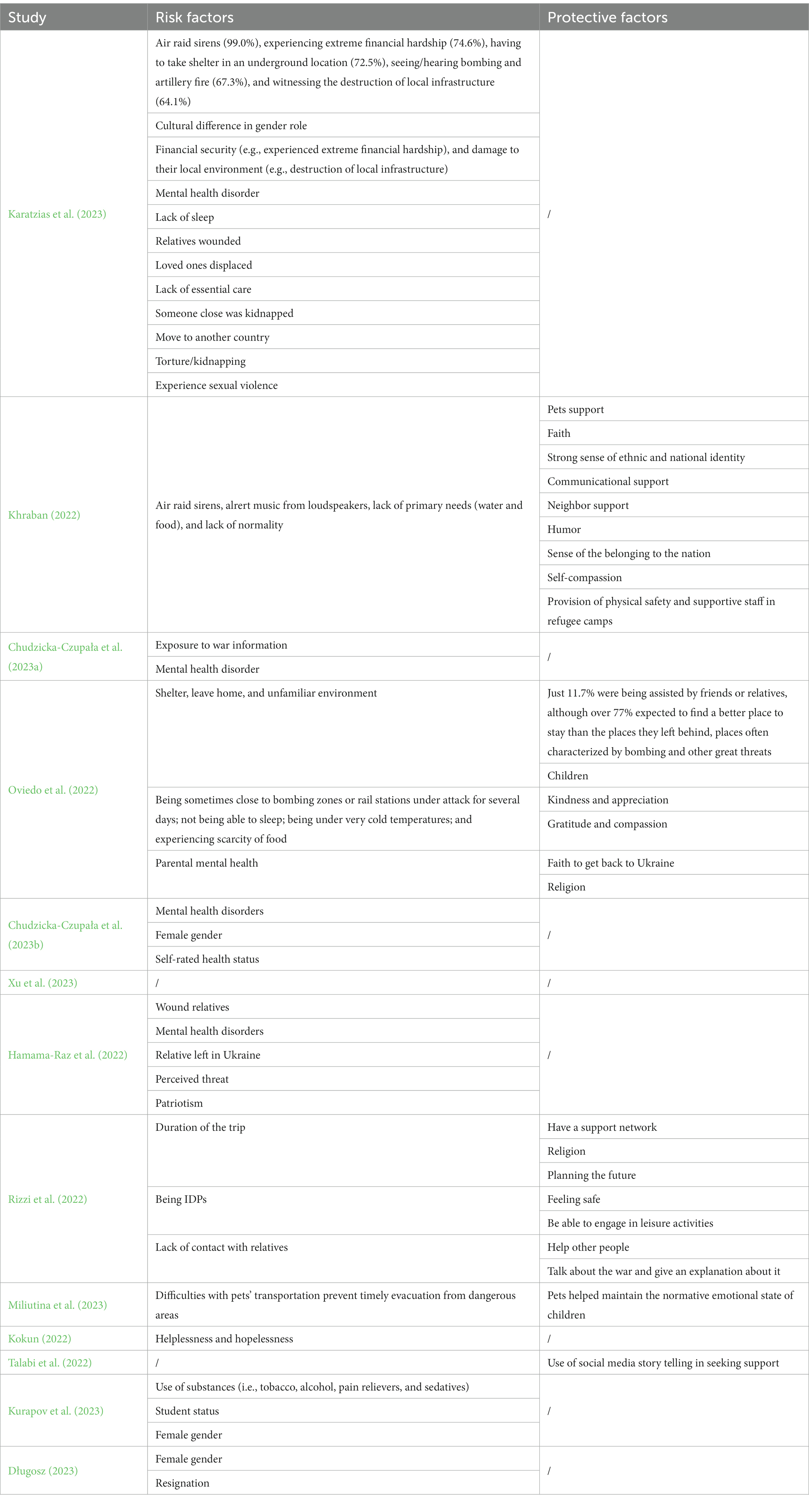 | Study | Risk factors | Protective factors |
|---|---|---|
| Karatzias et al. (2023) | Air raid sirens (99.0%), experiencing extreme financial hardship (74.6%), having to take shelter in an underground location (72.5%), seeing/hearing bombing and artillery fire (67.3%), and witnessing the destruction of local infrastructure (64.1%) | / |
| | Cultural difference in gender role | |
| | Financial security (e.g., experienced extreme financial hardship), and damage to their local environment (e.g., destruction of local infrastructure) | |
| | Mental health disorder | |
| | Lack of sleep | |
| | Relatives wounded | |
| | Loved ones displaced | |
| | Lack of essential care | |
| | Someone close was kidnapped | |
| | Move to another country | |
| | Torture/kidnapping | |
| | Experience sexual violence | |
| Khraban (2022) | Air raid sirens, alrert music from loudspeakers, lack of primary needs (water and food), and lack of normality | Pets support |
| | | Faith |
| | | Strong sense of ethnic and national identity |
| | | Communicational support |
| | | Neighbor support |
| | | Humor |
| | | Sense of the belonging to the nation |
| | | Self-compassion |
| | | Provision of physical safety and supportive staff in refugee camps |
| Chudzicka-Czupała et al. (2023a) | Exposure to war information | / |
| | Mental health disorder | |
| Oviedo et al. (2022) | Shelter, leave home, and unfamiliar environment | Just 11.7% were being assisted by friends or relatives, although over 77% expected to find a better place to stay than the places they left behind, places often characterized by bombing and other great threats |
| | | Children |
| | Being sometimes close to bombing zones or rail stations under attack for several days; not being able to sleep; being under very cold temperatures; and experiencing scarcity of food | Kindness and appreciation |
| | | Gratitude and compassion |
| | Parental mental health | Faith to get back to Ukraine |
| | | Religion |
| Chudzicka-Czupała et al. (2023b) | Mental health disorders | / |
| | Female gender | |
| | Self-rated health status | |
| Xu et al. (2023) | / | / |
| Hamama-Raz et al. (2022) | Wound relatives | / |
| | Mental health disorders | |
| | Relative left in Ukraine | |
| | Perceived threat | |
| | Patriotism | |
| Rizzi et al. (2022) | Duration of the trip | Have a support network |
| | | Religion |
| | | Planning the future |
| | Being IDPs | Feeling safe |
| | | Be able to engage in leisure activities |
| | Lack of contact with relatives | Help other people |
| | | Talk about the war and give an explanation about it |
| Miliutina et al. (2023) | Difficulties with pets' transportation prevent timely evacuation from dangerous areas | Pets helped maintain the normative emotional state of children |
| Kokun (2022) | Helplessness and hopelessness | / |
| Talabi et al. (2022) | / | Use of social media story telling in seeking support |
| Kurapov et al. (2023) | Use of substances (i.e., tobacco, alcohol, pain relievers, and sedatives) | / |
| | Student status | |
| | Female gender | |
| Długosz (2023) | Female gender | / |
| | Resignation | |